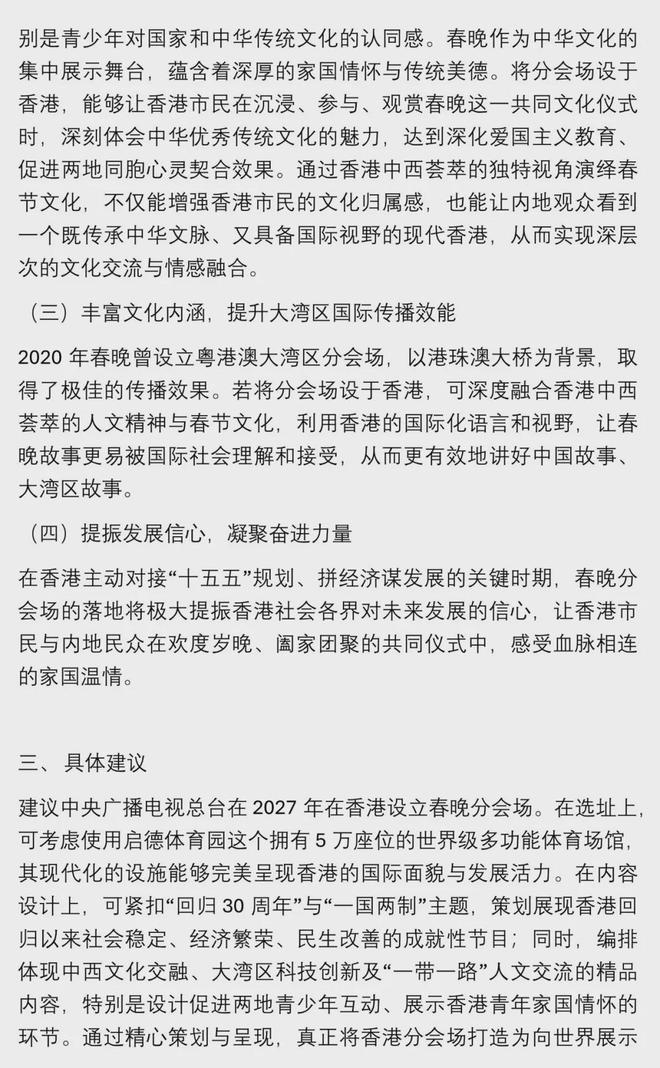 别是青少年对国家和中华传统文化的认同感。春晚作为中华文化的集中展示舞台，蕴含着深厚的家国情怀与传统美德。将分会场设于香港，能够让香港市民在沉浸、参与、观赏春晚这一共同文化仪式时，深刻体会中华优秀传统文化的魅力，达到深化爱国主义教育、促进两地同胞心灵契合效果。通过香港中西荟萃的独特视角演绎春节文化，不仅能增强香港市民的文化归属感，也能让内地观众看到一个既传承中华文脉、又具备国际视野的现代香港，从而实现深层次的文化交流与情感融合。

（三）丰富文化内涵，提升大湾区国际传播效能

2020 年春晚曾设立粤港澳大湾区分会场，以港珠澳大桥为背景，取得了极佳的传播效果。若将分会场设于香港，可深度融合香港中西荟萃的人文精神与春节文化，利用香港的国际化语言和视野，让春晚故事更易被国际社会理解和接受，从而更有效地讲好中国故事、大湾区故事。

（四）提振发展信心，凝聚奋进力量

在香港主动对接“十五五”规划、拼经济谋发展的关键时期，春晚分会场的落地将极大提振香港社会各界对未来发展的信心，让香港市民与内地民众在欢度岁晚、阖家团聚的共同仪式中，感受血脉相连的家国温情。

三、具体建议

建议中央广播电视总台在 2027 年在香港设立春晚分会场。在选址上，可考虑使用启德体育园这个拥有 5 万座位的世界级多功能体育场馆，其现代化的设施能够完美呈现香港的国际面貌与发展活力。在内容设计上，可紧扣“回归 30 周年”与“一国两制”主题，策划展现香港回归以来社会稳定、经济繁荣、民生改善的成就性节目；同时，编排体现中西文化交融、大湾区科技创新及“一带一路”人文交流的精品内容，特别是设计促进两地青少年互动、展示香港青年家国情怀的环节。通过精心策划与呈现，真正将香港分会场打造为向世界展示